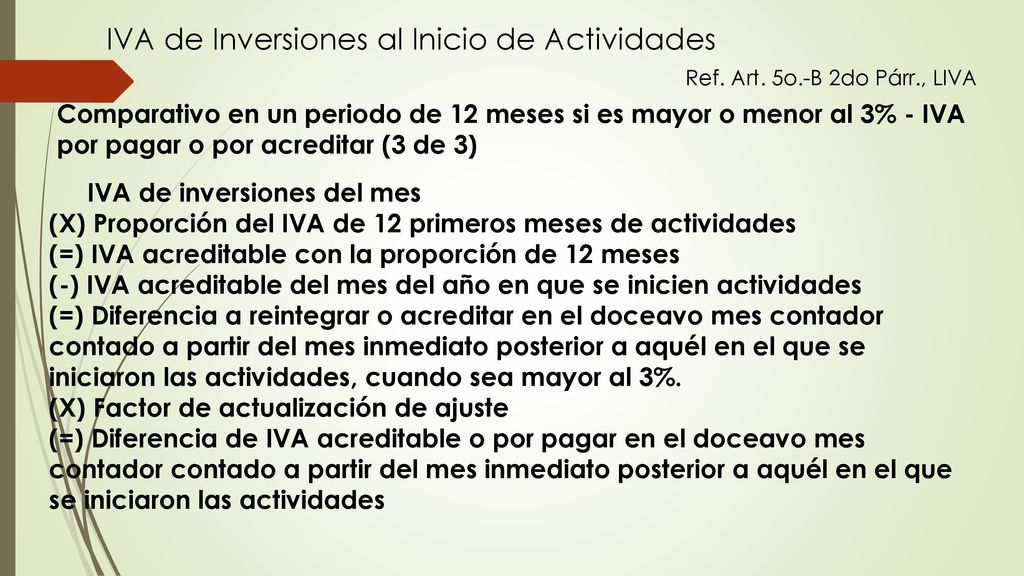 IVA de Inversiones al Inicio de Actividades

Ref. Art. 5o.-B 2do Párr., LIVA

Comparativo en un periodo de 12 meses si es mayor o menor al 3% - IVA por pagar o por acreditar (3 de 3)

IVA de inversiones del mes
(X) Proporción del IVA de 12 primeros meses de actividades
(=) IVA acreditable con la proporción de 12 meses
(-) IVA acreditable del mes del año en que se inicien actividades
(=) Diferencia a reintegrar o acreditar en el doceavo mes contador contado a partir del mes inmediato posterior a aquél en el que se iniciaron las actividades, cuando sea mayor al 3%.
(X) Factor de actualización de ajuste
(=) Diferencia de IVA acreditable o por pagar en el doceavo mes contador contado a partir del mes inmediato posterior a aquél en el que se iniciaron las actividades